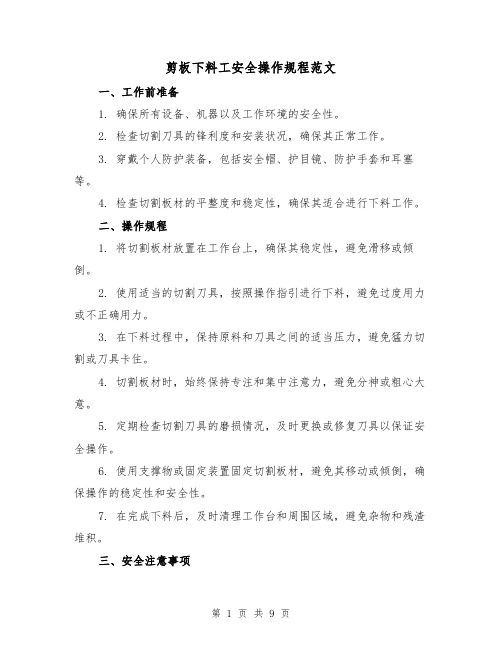 剪板下料工安全操作规程范文

一、工作前准备

1. 确保所有设备、机器以及工作环境的安全性。

2. 检查切割刀具的锋利度和安装状况，确保其正常工作。

3. 穿戴个人防护装备，包括安全帽、护目镜、防护手套和耳塞等。

4. 检查切割板材的平整度和稳定性，确保其适合进行下料工作。

二、操作规程

1. 将切割板材放置在工作台上，确保其稳定性，避免滑移或倾倒。

2. 使用适当的切割刀具，按照操作指引进行下料，避免过度用力或不正确用力。

3. 在下料过程中，保持原料和刀具之间的适当压力，避免猛力切割或刀具卡住。

4. 切割板材时，始终保持专注和集中注意力，避免分神或粗心大意。

5. 定期检查切割刀具的磨损情况，及时更换或修复刀具以保证安全操作。

6. 使用支撑物或固定装置固定切割板材，避免其移动或倾倒，确保操作的稳定性和安全性。

7. 在完成下料后，及时清理工作台和周围区域，避免杂物和残渣堆积。

三、安全注意事项

第 1 页 共 9 页